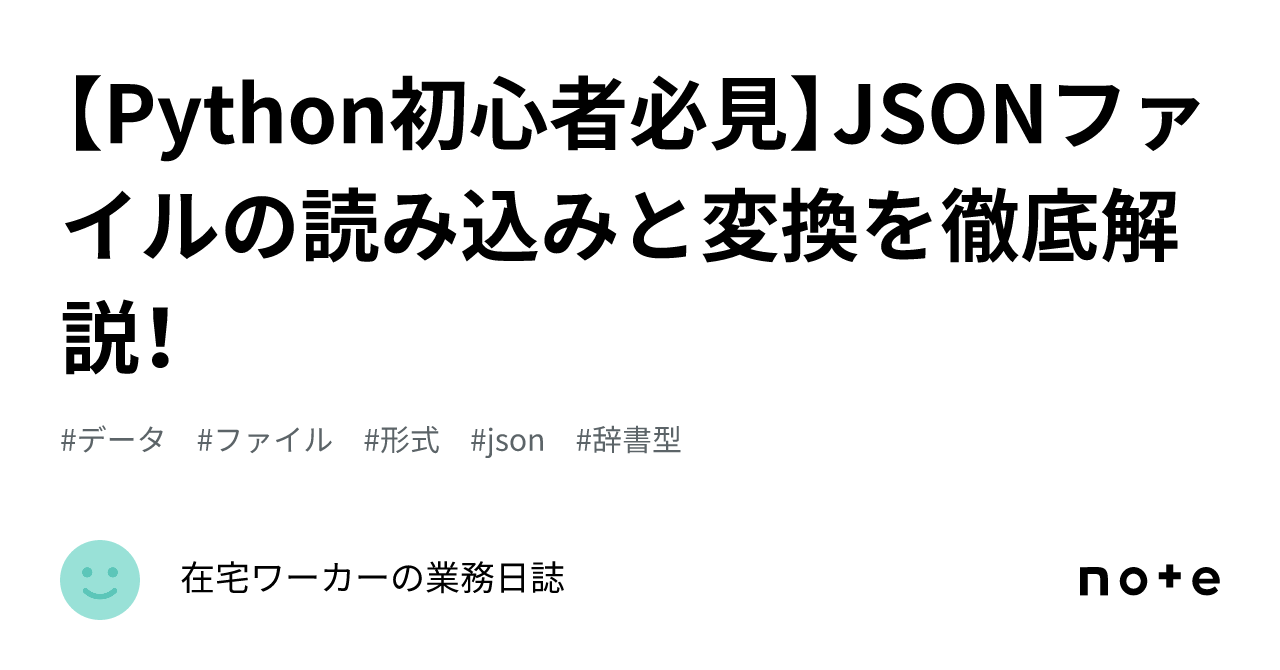 【Python初心者必見】JSONファイルの読み込みと変換を徹底解説！

#データ　#ファイル　#形式　#json　#辞書型

在宅ワーカーの業務日誌

note